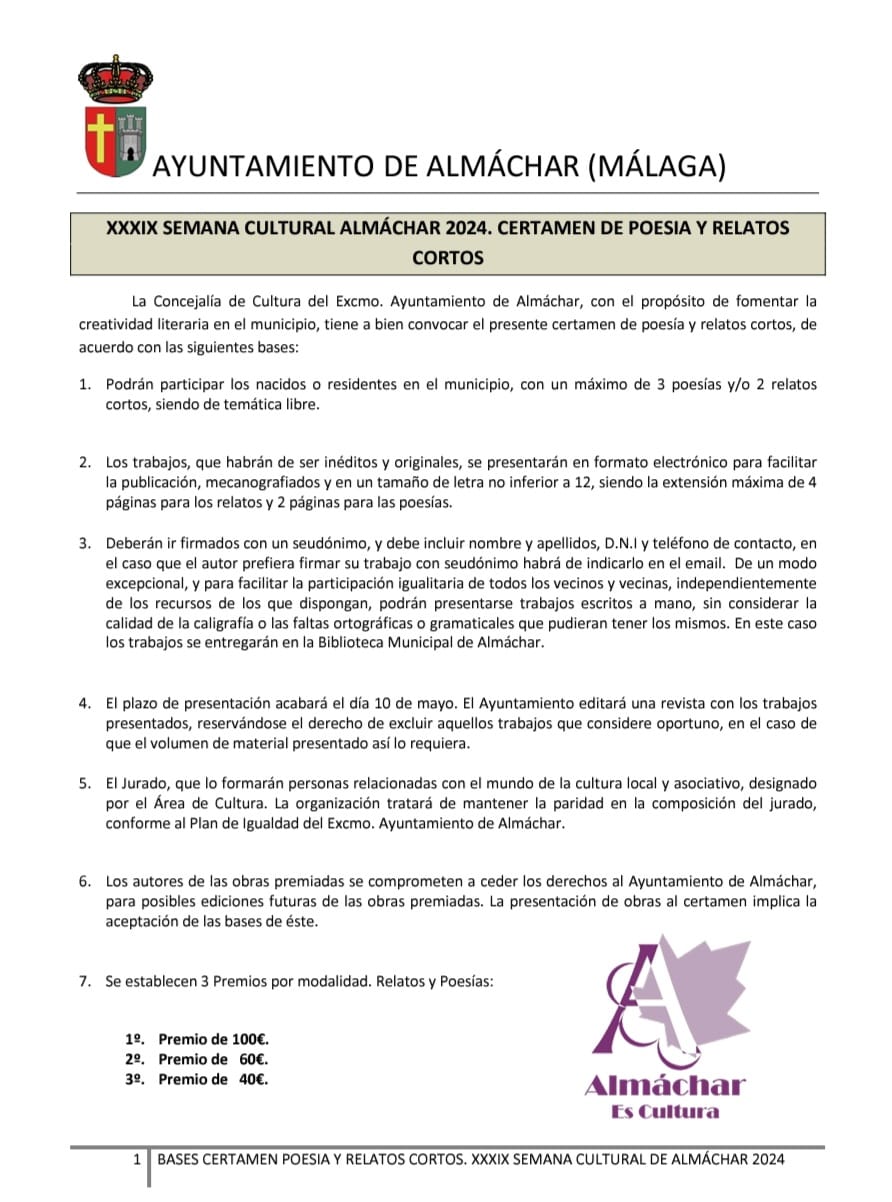 AYUNTAMIENTO DE ALMÁCHAR (MÁLAGA)

XXXIX SEMANA CULTURAL ALMÁCHAR 2024. CERTAMEN DE POESIA Y RELATOS CORTOS

La Concejalía de Cultura del Excmo. Ayuntamiento de Almáchar, con el propósito de fomentar la creatividad literaria en el municipio, tiene a bien convocar el presente certamen de poesía y relatos cortos, de acuerdo con las siguientes bases:

1. Podrán participar los nacidos o residentes en el municipio, con un máximo de 3 poesías y/o 2 relatos cortos, siendo de temática libre.

2. Los trabajos, que habrán de ser inéditos y originales, se presentarán en formato electrónico para facilitar la publicación, mecanografiados y en un tamaño de letra no inferior a 12, siendo la extensión máxima de 4 páginas para los relatos y 2 páginas para las poesías.

3. Deberán ir firmados con un seudónimo, y debe incluir nombre y apellidos, D.N.I y teléfono de contacto, en el caso que el autor prefiera firmar su trabajo con seudónimo habrá de indicarlo en el email. De un modo excepcional, y para facilitar la participación igualitaria de todos los vecinos y vecinas, independientemente de los recursos de los que dispongan, podrán presentarse trabajos escritos a mano, sin considerar la calidad de la caligrafía o las faltas ortográficas o gramaticales que pudieran tener los mismos. En este caso los trabajos se entregarán en la Biblioteca Municipal de Almáchar.

4. El plazo de presentación acabará el día 10 de mayo. El Ayuntamiento editará una revista con los trabajos presentados, reservándose el derecho de excluir aquellos trabajos que considere oportuno, en el caso de que el volumen de material presentado así lo requiera.

5. El Jurado, que lo formarán personas relacionadas con el mundo de la cultura local y asociativo, designado por el Área de Cultura. La organización tratará de mantener la paridad en la composición del jurado, conforme al Plan de Igualdad del Excmo. Ayuntamiento de Almáchar.

6. Los autores de las obras premiadas se comprometen a ceder los derechos al Ayuntamiento de Almáchar, para posibles ediciones futuras de las obras premiadas. La presentación de obras al certamen implica la aceptación de las bases de éste.

7. Se establecen 3 Premios por modalidad. Relatos y Poesías:

1º. Premio de 100€.
2º. Premio de 60€.
3º. Premio de 40€.

Almáchar
Es Cultura

1 BASES CERTAMEN POESIA Y RELATOS CORTOS. XXXIX SEMANA CULTURAL DE ALMÁCHAR 2024